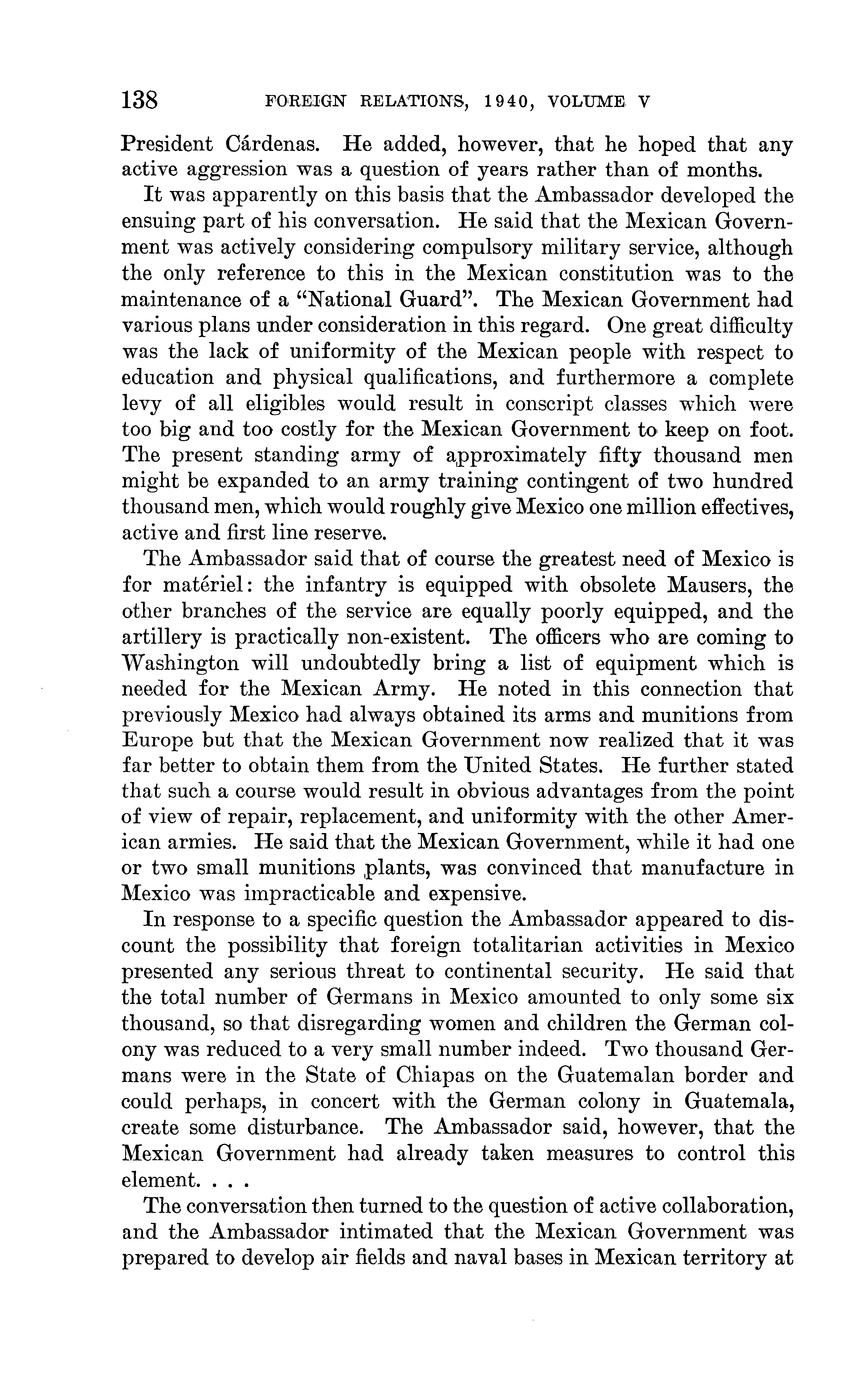 138 FOREIGN RELATIONS, 1940, VOLUME V

President Cárdenas. He added, however, that he hoped that any active aggression was a question of years rather than of months.

It was apparently on this basis that the Ambassador developed the ensuing part of his conversation. He said that the Mexican Government was actively considering compulsory military service, although the only reference to this in the Mexican constitution was to the maintenance of a "National Guard". The Mexican Government had various plans under consideration in this regard. One great difficulty was the lack of uniformity of the Mexican people with respect to education and physical qualifications, and furthermore a complete levy of all eligibles would result in conscript classes which were too big and too costly for the Mexican Government to keep on foot. The present standing army of approximately fifty thousand men might be expanded to an army training contingent of two hundred thousand men, which would roughly give Mexico one million effectives, active and first line reserve.

The Ambassador said that of course the greatest need of Mexico is for matériel: the infantry is equipped with obsolete Mausers, the other branches of the service are equally poorly equipped, and the artillery is practically non-existent. The officers who are coming to Washington will undoubtedly bring a list of equipment which is needed for the Mexican Army. He noted in this connection that previously Mexico had always obtained its arms and munitions from Europe but that the Mexican Government now realized that it was far better to obtain them from the United States. He further stated that such a course would result in obvious advantages from the point of view of repair, replacement, and uniformity with the other American armies. He said that the Mexican Government, while it had one or two small munitions plants, was convinced that manufacture in Mexico was impracticable and expensive.

In response to a specific question the Ambassador appeared to discount the possibility that foreign totalitarian activities in Mexico presented any serious threat to continental security. He said that the total number of Germans in Mexico amounted to only some six thousand, so that disregarding women and children the German colony was reduced to a very small number indeed. Two thousand Germans were in the State of Chiapas on the Guatemalan border and could perhaps, in concert with the German colony in Guatemala, create some disturbance. The Ambassador said, however, that the Mexican Government had already taken measures to control this element. . . .

The conversation then turned to the question of active collaboration, and the Ambassador intimated that the Mexican Government was prepared to develop air fields and naval bases in Mexican territory at